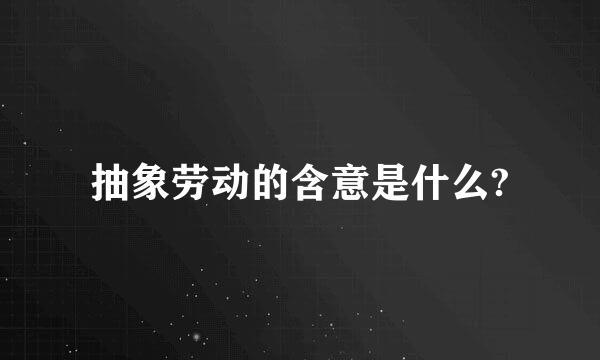 抽象劳动的含意是什么?